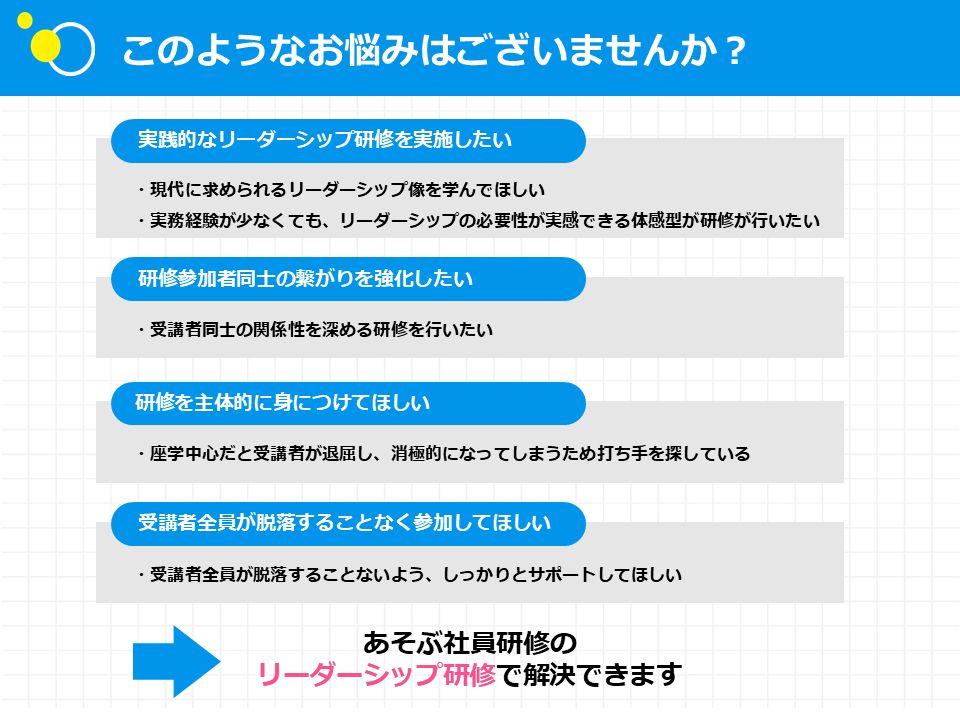 このようなお悩みはございませんか？

実践的なリーダーシップ研修を実施したい

・現代に求められるリーダーシップ像を学んでほしい
・実務経験が少なくても、リーダーシップの必要性が実感できる体感型が研修が行いたい

研修参加者同士の繋がりを強化したい

・受講者同士の関係性を深める研修を行いたい

研修を主体的に身につけてほしい

・座学中心だと受講者が退屈し、消極的になってしまうため打ち手を探している

受講者全員が脱落することなく参加してほしい

・受講者全員が脱落することないよう、しっかりとサポートしてほしい

あそぶ社員研修の
リーダーシップ研修で解決できます